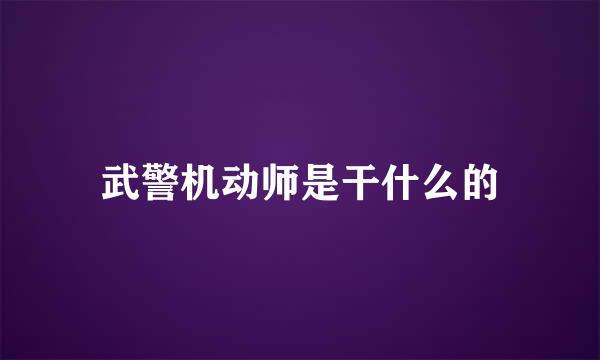 武警机动师是干什么的